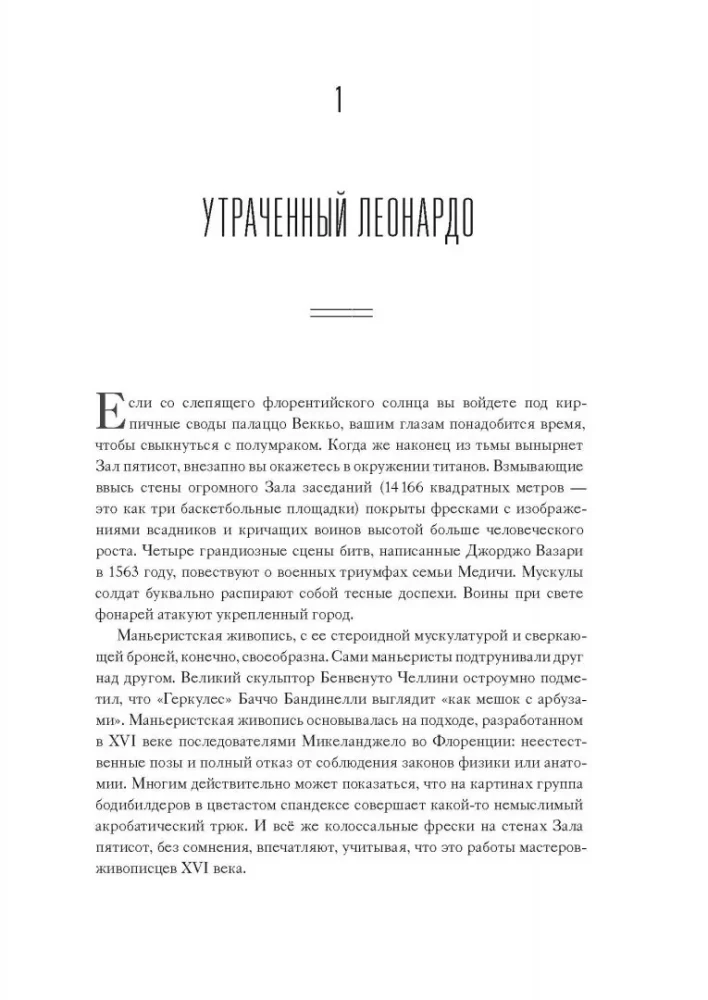 1

УТРАЧЕННЫЙ ЛЕОНАРДО

Если со слепящего флорентийского солнца вы войдете под кирпичные своды палаццо Веккьо, вашим глазам понадобится время, чтобы свыкнуться с полумраком. Когда же наконец из тьмы вынырнет Зал пятисот, внезапно вы окажетесь в окружении титанов. Взмывающие ввысь стены огромного Зала заседаний (14 166 квадратных метров — это как три баскетбольные площадки) покрыты фресками с изображениями всадников и кричащих воинов высотой больше человеческого роста. Четыре грандиозные сцены битв, написанные Джорджо Вазари в 1563 году, повествуют о военных триумфах семьи Медичи. Мускулы солдат буквально распирают собой тесные доспехи. Воины при свете фонарей атакуют укрепленный город.

Маньеристская живопись, с ее стероидной мускулатурой и сверкающей броней, конечно, своеобразна. Сами маньеристы подтрунивали друг над другом. Великий скульптор Бенвенуто Челлини остроумно подметил, что «Геркулес» Баччо Бандинелли выглядит «как мешок с арбузами». Маньеристская живопись основывалась на подходе, разработанном в XVI веке последователями Микеланджело во Флоренции: неестественные позы и полный отказ от соблюдения законов физики или анатомии. Многим действительно может показаться, что на картинах группа бодибилдеров в цветастом спандексе совершает какой-то немыслимый акробатический трюк. И всё же колоссальные фрески на стенах Зала пятисот, без сомнения, впечатляют, учитывая, что это работы мастеров-живописцев XVI века.